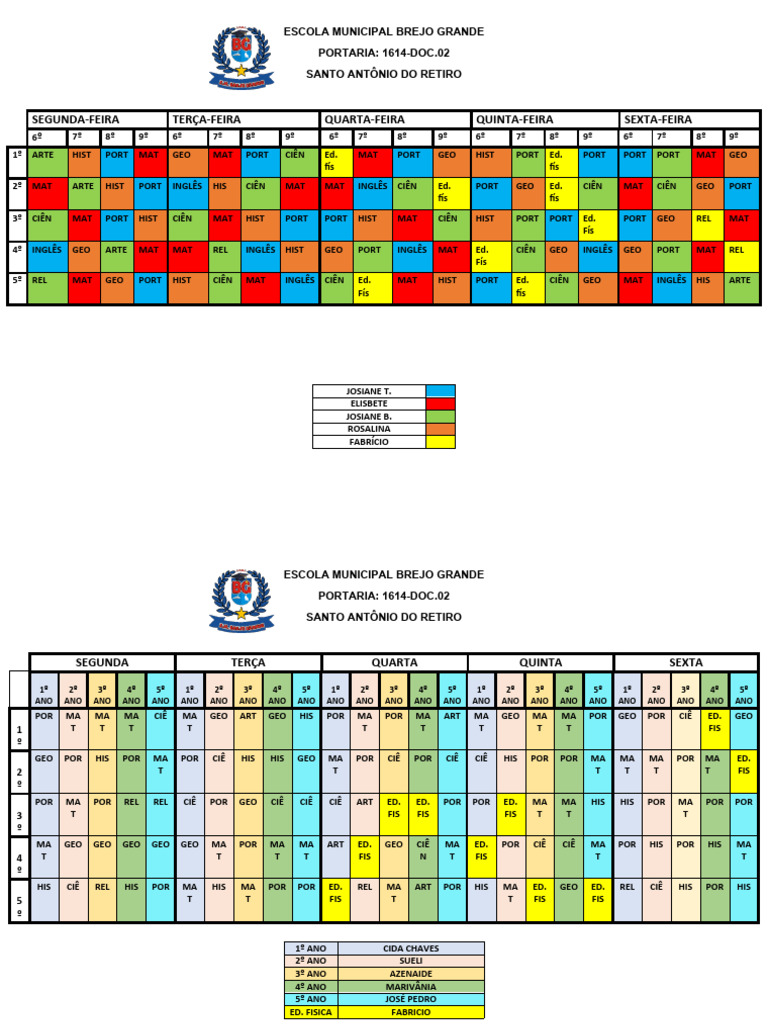 ESCOLA MUNICIPAL BREJO GRANDE
PORTARIA: 1614-DOC.02
SANTO ANTÔNIO DO RETIRO

| | SEGUNDA-FEIRA | | | | TERÇA-FEIRA | | | | QUARTA-FEIRA | | | | QUINTA-FEIRA | | | | SEXTA-FEIRA | | | |
|---|---|---|---|---|---|---|---|---|---|---|---|---|---|---|---|---|---|---|---|---|
| | 6º | 7º | 8º | 9º | 6º | 7º | 8º | 9º | 6º | 7º | 8º | 9º | 6º | 7º | 8º | 9º | 6º | 7º | 8º | 9º |
| 1º | ARTE | HIST | PORT | MAT | GEO | MAT | PORT | CIÊN | Ed. fís | MAT | PORT | GEO | HIST | PORT | Ed. fís | PORT | PORT | PORT | MAT | GEO |
| 2º | MAT | ARTE | HIST | PORT | INGLÊS | HIS | CIÊN | MAT | MAT | INGLÊS | CIÊN | Ed. fís | PORT | GEO | Ed. fís | CIÊN | MAT | CIÊN | GEO | PORT |
| 3º | CIÊN | MAT | PORT | HIST | CIÊN | MAT | HIST | PORT | PORT | HIST | MAT | CIÊN | HIST | PORT | PORT | Ed. Fís | PORT | GEO | REL | MAT |
| 4º | INGLÊS | GEO | ARTE | MAT | MAT | REL | INGLÊS | HIST | GEO | PORT | INGLÊS | MAT | Ed. Fís | CIÊN | GEO | INGLÊS | GEO | PORT | MAT | REL |
| 5º | REL | MAT | GEO | PORT | HIST | CIÊN | MAT | INGLÊS | CIÊN | Ed. Fís | MAT | HIST | PORT | Ed. fís | CIÊN | GEO | MAT | INGLÊS | HIS | ARTE |

JOSIANE T.
ELISBETE
JOSIANE B.
ROSALINA
FABRÍCIO

ESCOLA MUNICIPAL BREJO GRANDE
PORTARIA: 1614-DOC.02
SANTO ANTÔNIO DO RETIRO

| | SEGUNDA | | | | | TERÇA | | | | | QUARTA | | | | | QUINTA | | | | | SEXTA | | | | |
|---|---|---|---|---|---|---|---|---|---|---|---|---|---|---|---|---|---|---|---|---|---|---|---|---|---|
| | 1º ANO | 2º ANO | 3º ANO | 4º ANO | 5º ANO | 1º ANO | 2º ANO | 3º ANO | 4º ANO | 5º ANO | 1º ANO | 2º ANO | 3º ANO | 4º ANO | 5º ANO | 1º ANO | 2º ANO | 3º ANO | 4º ANO | 5º ANO | 1º ANO | 2º ANO | 3º ANO | 4º ANO | 5º ANO |
| 1º | POR | MAT | MAT | MAT | CIÊ | MAT | GEO | ART | GEO | HIS | POR | MAT | POR | MAT | ART | MAT | GEO | MAT | MAT | POR | GEO | POR | CIÊ | ED. FIS | GEO |
| 2º | GEO | POR | HIS | POR | MAT | POR | CIÊ | HIS | HIS | GEO | MAT | POR | CIÊ | POR | CIÊ | CIÊ | HIS | POR | POR | MAT | MAT | MAT | POR | MAT | ED. FIS |
| 3º | POR | MAT | POR | REL | REL | CIÊ | POR | GEO | CIÊ | CIÊ | CIÊ | ART | ED. FIS | ED. FIS | POR | POR | ED. FIS | MAT | MAT | HIS | HIS | POR | MAT | POR | POR |
| 4º | MAT | GEO | GEO | GEO | GEO | GEO | MAT | POR | MAT | MAT | ART | ED. FIS | GEO | CIÊN | MAT | ED. FIS | POR | CIÊ | CIÊ | MAT | POR | HIS | POR | HIS | MAT |
| 5º | HIS | CIÊ | REL | HIS | POR | MAT | HIS | MAT | POR | POR | ED. FIS | REL | MAT | ART | POR | HIS | MAT | ED. FIS | GEO | ED. FIS | REL | CIÊ | HIS | POR | HIS |

1º ANO CIDA CHAVES
2º ANO SUELI
3º ANO AZENAIDE
4º ANO MARIVÂNIA
5º ANO JOSÉ PEDRO
ED. FISICA FABRICIO